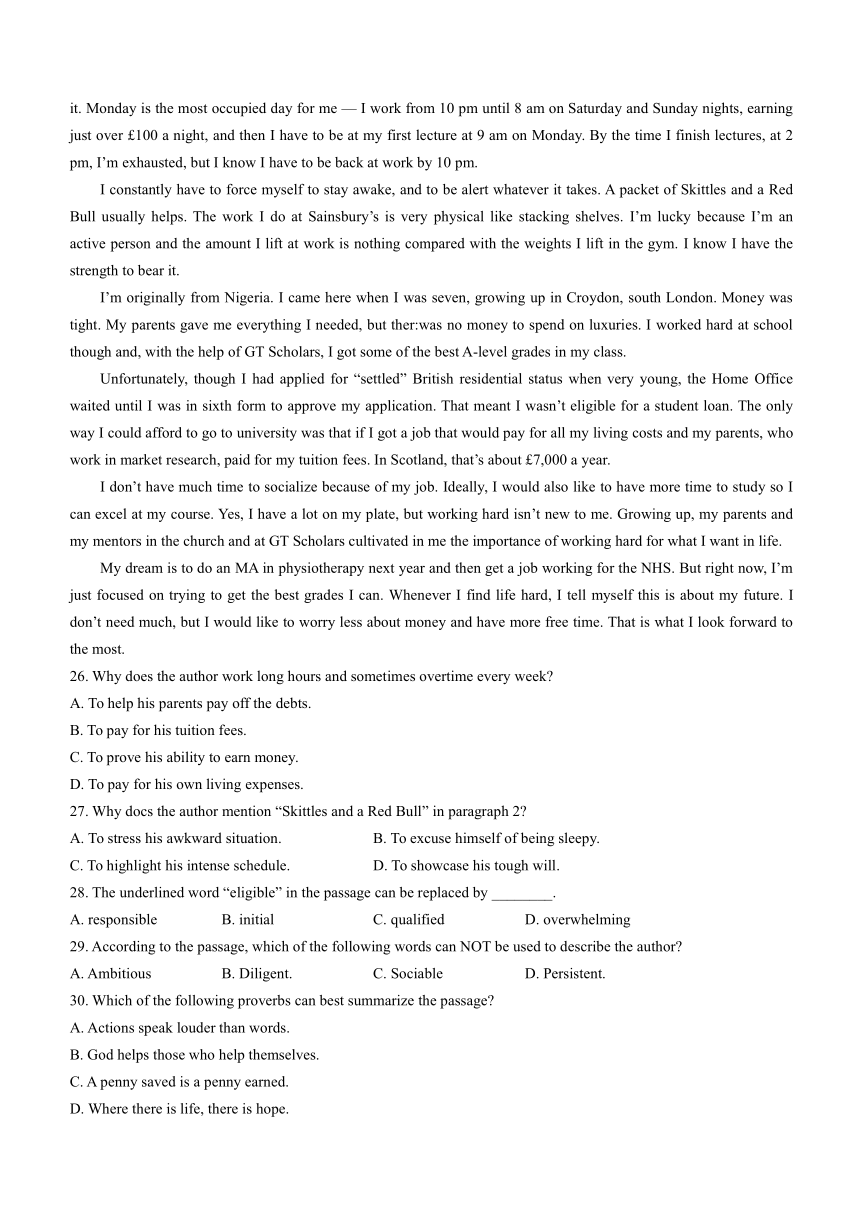 it. Monday is the most occupied day for me — I work from 10 pm until 8 am on Saturday and Sunday nights, earning just over £100 a night, and then I have to be at my first lecture at 9 am on Monday. By the time I finish lectures, at 2 pm, I'm exhausted, but I know I have to be back at work by 10 pm.

I constantly have to force myself to stay awake, and to be alert whatever it takes. A packet of Skittles and a Red Bull usually helps. The work I do at Sainsbury's is very physical like stacking shelves. I'm lucky because I'm an active person and the amount I lift at work is nothing compared with the weights I lift in the gym. I know I have the strength to bear it.

I'm originally from Nigeria. I came here when I was seven, growing up in Croydon, south London. Money was tight. My parents gave me everything I needed, but ther:was no money to spend on luxuries. I worked hard at school though and, with the help of GT Scholars, I got some of the best A-level grades in my class.

Unfortunately, though I had applied for "settled" British residential status when very young, the Home Office waited until I was in sixth form to approve my application. That meant I wasn't eligible for a student loan. The only way I could afford to go to university was that if I got a job that would pay for all my living costs and my parents, who work in market research, paid for my tuition fees. In Scotland, that's about £7,000 a year.

I don't have much time to socialize because of my job. Ideally, I would also like to have more time to study so I can excel at my course. Yes, I have a lot on my plate, but working hard isn't new to me. Growing up, my parents and my mentors in the church and at GT Scholars cultivated in me the importance of working hard for what I want in life.

My dream is to do an MA in physiotherapy next year and then get a job working for the NHS. But right now, I'm just focused on trying to get the best grades I can. Whenever I find life hard, I tell myself this is about my future. I don't need much, but I would like to worry less about money and have more free time. That is what I look forward to the most.

26. Why does the author work long hours and sometimes overtime every week?
A. To help his parents pay off the debts.
B. To pay for his tuition fees.
C. To prove his ability to earn money.
D. To pay for his own living expenses.

27. Why docs the author mention "Skittles and a Red Bull" in paragraph 2?
A. To stress his awkward situation.
B. To excuse himself of being sleepy.
C. To highlight his intense schedule.
D. To showcase his tough will.

28. The underlined word "eligible" in the passage can be replaced by ________.
A. responsible
B. initial
C. qualified
D. overwhelming

29. According to the passage, which of the following words can NOT be used to describe the author?
A. Ambitious
B. Diligent.
C. Sociable
D. Persistent.

30. Which of the following proverbs can best summarize the passage?
A. Actions speak louder than words.
B. God helps those who help themselves.
C. A penny saved is a penny earned.
D. Where there is life, there is hope.